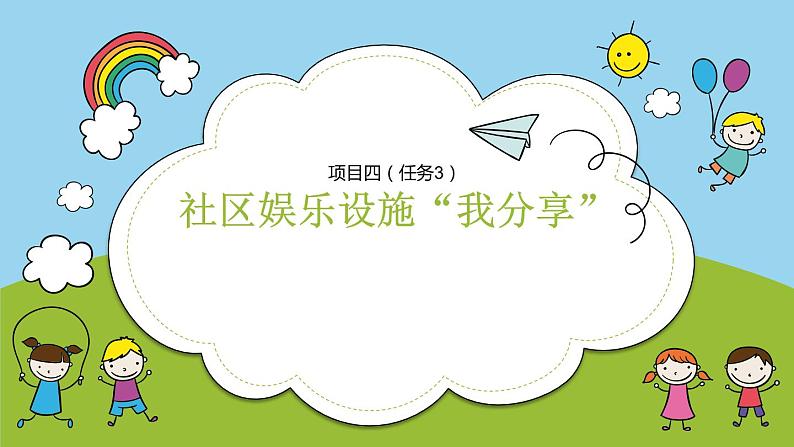 项目四（任务3）

社区娱乐设施“我分享”